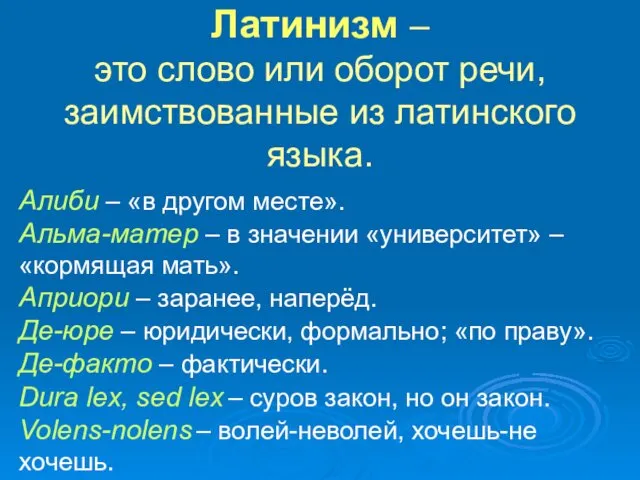 Латинизм –
это слово или оборот речи, заимствованные из латинского языка.

Алиби – «в другом месте».
Альма-матер – в значении «университет» – «кормящая мать».
Априори – заранее, наперёд.
Де-юре – юридически, формально; «по праву».
Де-факто – фактически.
Dura lex, sed lex – суров закон, но он закон.
Volens-nolens – волей-неволей, хочешь-не хочешь.